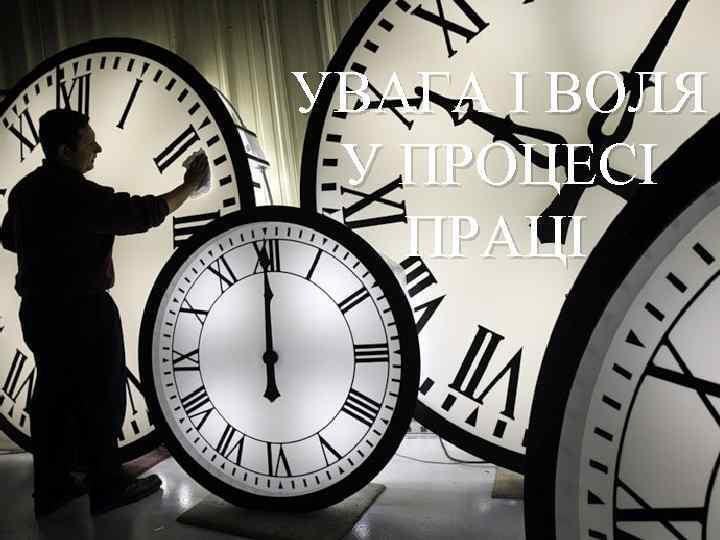 УВАГА І ВОЛЯ У ПРОЦЕСІ ПРАЦІ